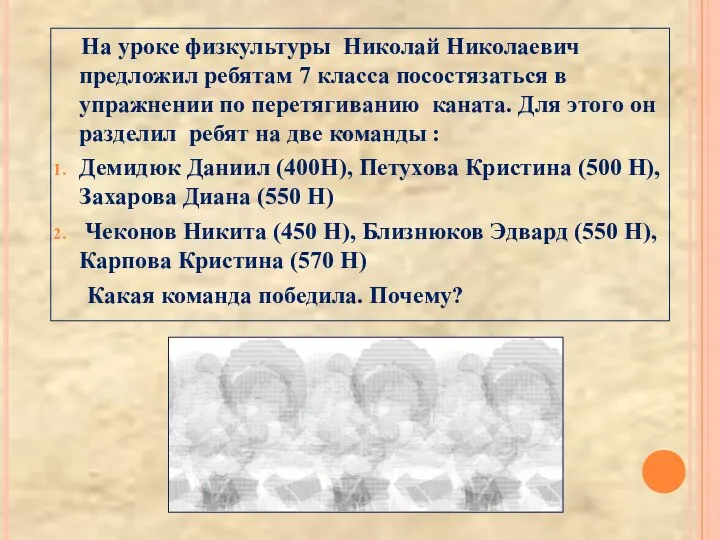 На уроке физкультуры Николай Николаевич предложил ребятам 7 класса посостязаться в упражнении по перетягиванию каната. Для этого он разделил ребят на две команды :

1. Демидюк Даниил (400Н), Петухова Кристина (500 Н), Захарова Диана (550 Н)
2. Чеконов Никита (450 Н), Близнюков Эдвард (550 Н), Карпова Кристина (570 Н)

Какая команда победила. Почему?